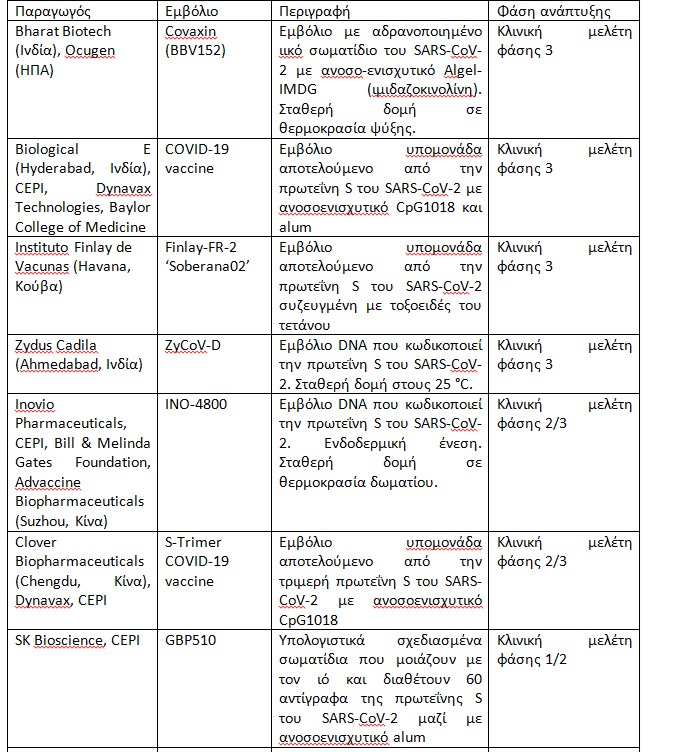 | Παραγωγός | Εμβόλιο | Περιγραφή | Φάση ανάπτυξης |
|---|---|---|---|
| Bharat Biotech (Ινδία), Ocugen (ΗΠΑ) | Covaxin (BBV152) | Εμβόλιο με αδρανοποιημένο ιικό σωματίδιο του SARS-CoV-2 με ανοσο-ενισχυτικό Algel-IMDG (ιμιδαζοκινολίνη). Σταθερή δομή σε θερμοκρασία ψύξης. | Κλινική μελέτη φάσης 3 |
| Biological E (Hyderabad, Ινδία), CEPI, Dynavax Technologies, Baylor College of Medicine | COVID-19 vaccine | Εμβόλιο υπομονάδα αποτελούμενο από την πρωτεΐνη S του SARS-CoV-2 με ανοσοενισχυτικό CpG1018 και alum | Κλινική μελέτη φάσης 3 |
| Instituto Finlay de Vacunas (Havana, Κούβα) | Finlay-FR-2 'Soberana02' | Εμβόλιο υπομονάδα αποτελούμενο από την πρωτεΐνη S του SARS-CoV-2 συζευγμένη με τοξοειδές του τετάνου | Κλινική μελέτη φάσης 3 |
| Zydus Cadila (Ahmedabad, Ινδία) | ZyCoV-D | Εμβόλιο DNA που κωδικοποιεί την πρωτεΐνη S του SARS-CoV-2. Σταθερή δομή στους 25 °C. | Κλινική μελέτη φάσης 3 |
| Inovio Pharmaceuticals, CEPI, Bill & Melinda Gates Foundation, Advaccine Biopharmaceuticals (Suzhou, Κίνα) | INO-4800 | Εμβόλιο DNA που κωδικοποιεί την πρωτεΐνη S του SARS-CoV-2. Ενδοδερμική ένεση. Σταθερή δομή σε θερμοκρασία δωματίου. | Κλινική μελέτη φάσης 2/3 |
| Clover Biopharmaceuticals (Chengdu, Κίνα), Dynavax, CEPI | S-Trimer COVID-19 vaccine | Εμβόλιο υπομονάδα αποτελούμενο από την τριμερή πρωτεΐνη S του SARS-CoV-2 με ανοσοενισχυτικό CpG1018 | Κλινική μελέτη φάσης 2/3 |
| SK Bioscience, CEPI | GBP510 | Υπολογιστικά σχεδιασμένα σωματίδια που μοιάζουν με τον ιό και διαθέτουν 60 αντίγραφα της πρωτεΐνης S του SARS-CoV-2 μαζί με ανοσοενισχυτικό alum | Κλινική μελέτη φάσης 1/2 |